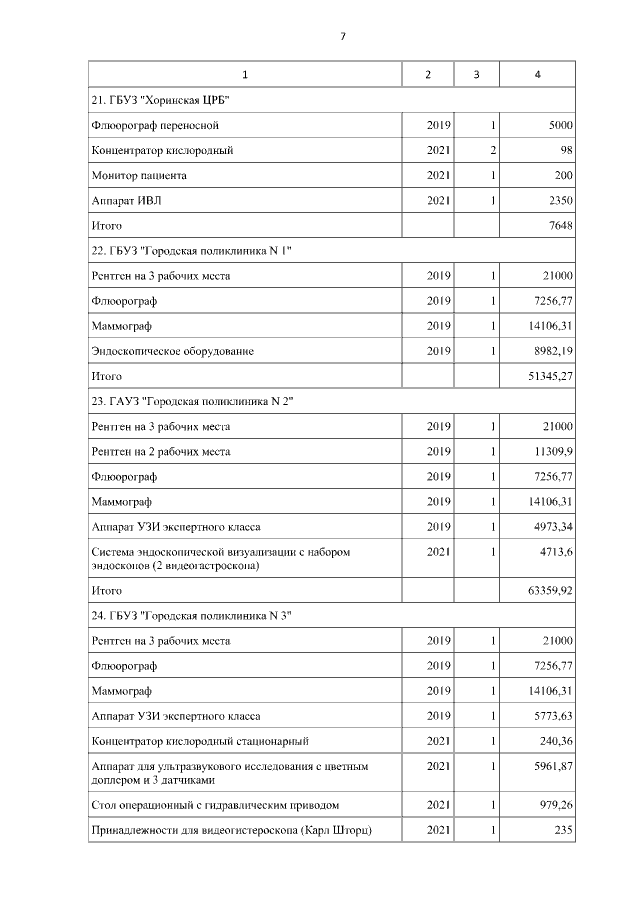 7

| 1 | 2 | 3 | 4 |
|---|---|---|---|
| 21. ГБУЗ "Хоринская ЦРБ" | | | |
| Флюорограф переносной | 2019 | 1 | 5000 |
| Концентратор кислородный | 2021 | 2 | 98 |
| Монитор пациента | 2021 | 1 | 200 |
| Аппарат ИВЛ | 2021 | 1 | 2350 |
| Итого | | | 7648 |
| 22. ГБУЗ "Городская поликлиника N 1" | | | |
| Рентген на 3 рабочих места | 2019 | 1 | 21000 |
| Флюорограф | 2019 | 1 | 7256,77 |
| Маммограф | 2019 | 1 | 14106,31 |
| Эндоскопическое оборудование | 2019 | 1 | 8982,19 |
| Итого | | | 51345,27 |
| 23. ГАУЗ "Городская поликлиника N 2" | | | |
| Рентген на 3 рабочих места | 2019 | 1 | 21000 |
| Рентген на 2 рабочих места | 2019 | 1 | 11309,9 |
| Флюорограф | 2019 | 1 | 7256,77 |
| Маммограф | 2019 | 1 | 14106,31 |
| Аппарат УЗИ экспертного класса | 2019 | 1 | 4973,34 |
| Система эндоскопической визуализации с набором эндоскопов (2 видеогастроскопа) | 2021 | 1 | 4713,6 |
| Итого | | | 63359,92 |
| 24. ГБУЗ "Городская поликлиника N 3" | | | |
| Рентген на 3 рабочих места | 2019 | 1 | 21000 |
| Флюорограф | 2019 | 1 | 7256,77 |
| Маммограф | 2019 | 1 | 14106,31 |
| Аппарат УЗИ экспертного класса | 2019 | 1 | 5773,63 |
| Концентратор кислородный стационарный | 2021 | 1 | 240,36 |
| Аппарат для ультразвукового исследования с цветным доплером и 3 датчиками | 2021 | 1 | 5961,87 |
| Стол операционный с гидравлическим приводом | 2021 | 1 | 979,26 |
| Принадлежности для видеогистероскопа (Карл Шторц) | 2021 | 1 | 235 |